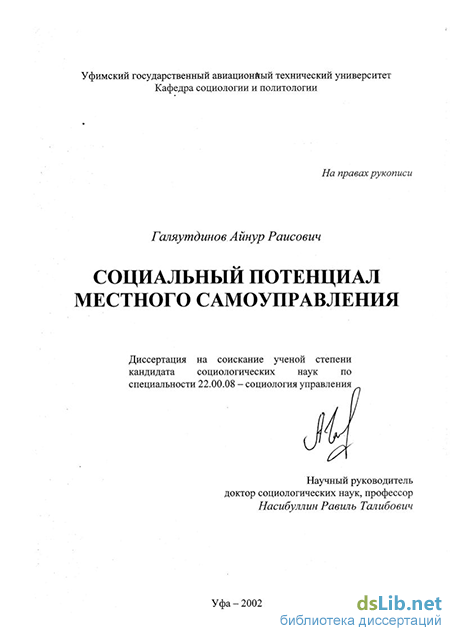 Уфимский государственный авиационный технический университет
Кафедра социологии и политологии

На правах рукописи

Галяутдинов Айнур Раисович

СОЦИАЛЬНЫЙ ПОТЕНЦИАЛ МЕСТНОГО САМОУПРАВЛЕНИЯ

Диссертация на соискание ученой степени кандидата социологических наук по специальности 22.00.08 – социология управления

Научный руководитель
доктор социологических наук, профессор
Насибуллин Равиль Талибович

Уфа – 2002

dsLib.net
библиотека диссертаций